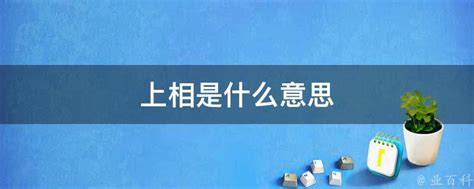 上相是什么意思

@ 业百科